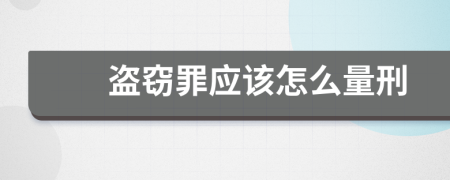 盗窃罪应该怎么量刑